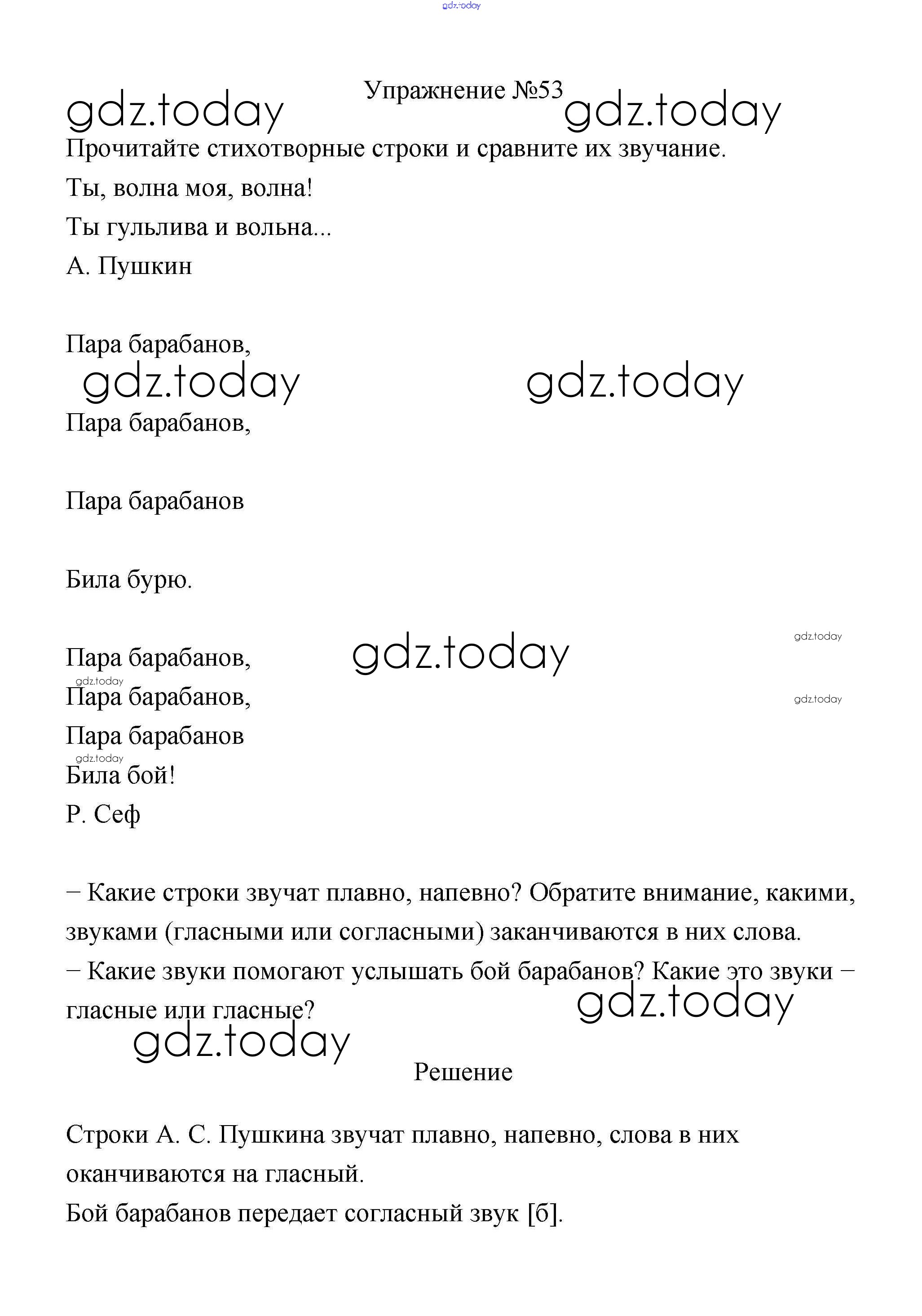 gdz.today

Упражнение №53

gdz.today gdz.today

Прочитайте стихотворные строки и сравните их звучание.

Ты, волна моя, волна!

Ты гульлива и вольна...

А. Пушкин

Пара барабанов,

gdz.today gdz.today

Пара барабанов,

Пара барабанов

Била бурю.

gdz.today

Пара барабанов,

gdz.today

gdz.today

Пара барабанов,

gdz.today

Пара барабанов

gdz.today

Била бой!

Р. Сеф

– Какие строки звучат плавно, напевно? Обратите внимание, какими, звуками (гласными или согласными) заканчиваются в них слова.

– Какие звуки помогают услышать бой барабанов? Какие это звуки – гласные или гласные?

gdz.today

gdz.today

Решение

Строки А. С. Пушкина звучат плавно, напевно, слова в них оканчиваются на гласный.

Бой барабанов передает согласный звук [б].